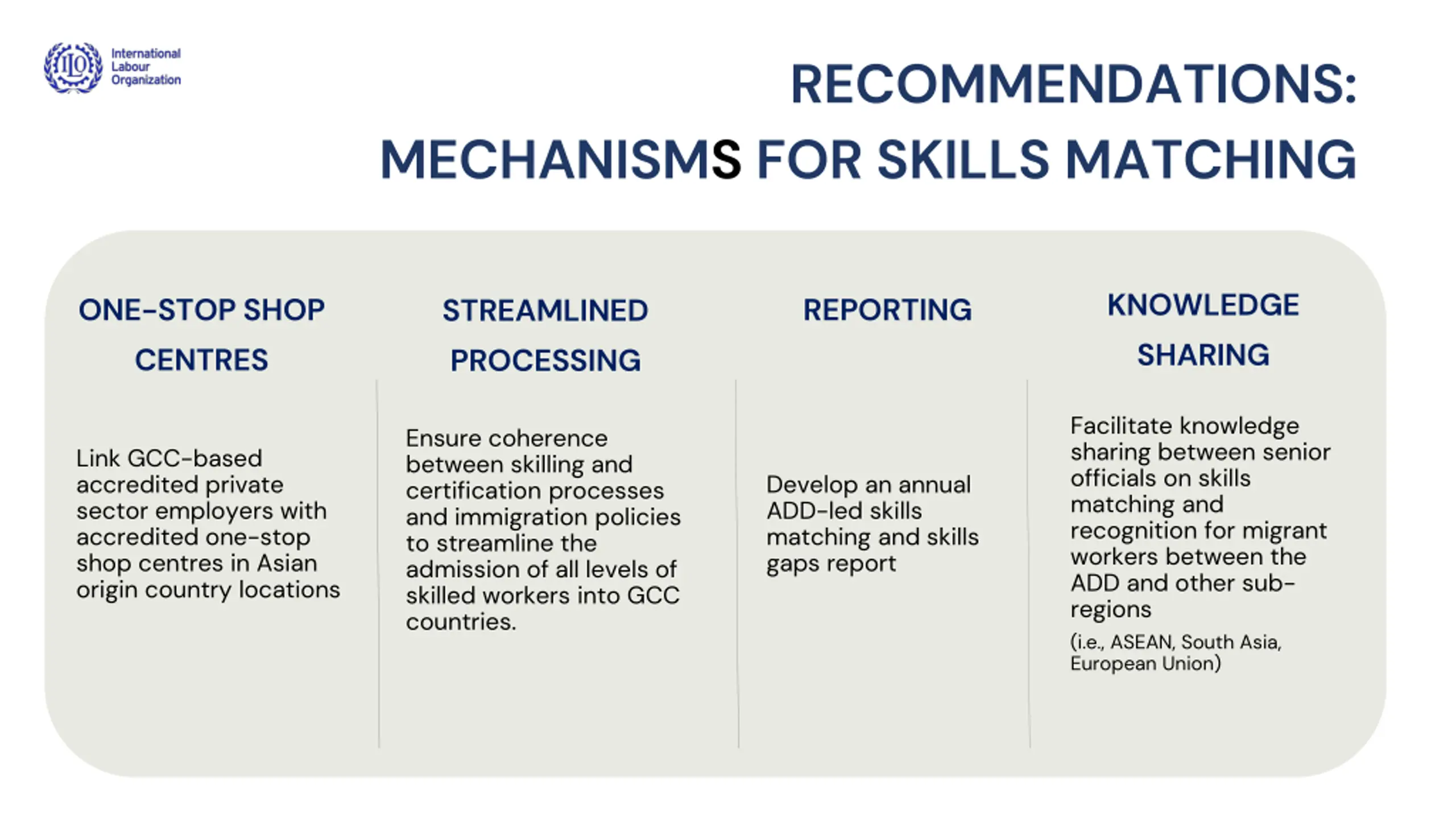 ILO International Labour Organization

RECOMMENDATIONS:
MECHANISMS FOR SKILLS MATCHING

ONE-STOP SHOP CENTRES

Link GCC-based accredited private sector employers with accredited one-stop shop centres in Asian origin country locations

STREAMLINED PROCESSING

Ensure coherence between skilling and certification processes and immigration policies to streamline the admission of all levels of skilled workers into GCC countries.

REPORTING

Develop an annual ADD-led skills matching and skills gaps report

KNOWLEDGE SHARING

Facilitate knowledge sharing between senior officials on skills matching and recognition for migrant workers between the ADD and other sub-regions
(i.e., ASEAN, South Asia, European Union)